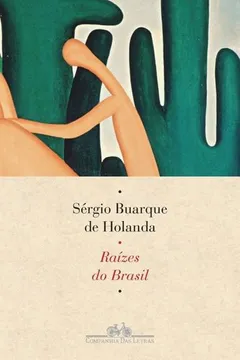 Sérgio Buarque de Holanda

Raízes do Brasil

Companhia Das Letras